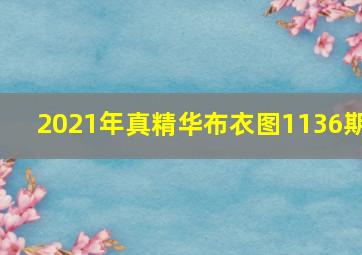 2021年真精华布衣图1136期